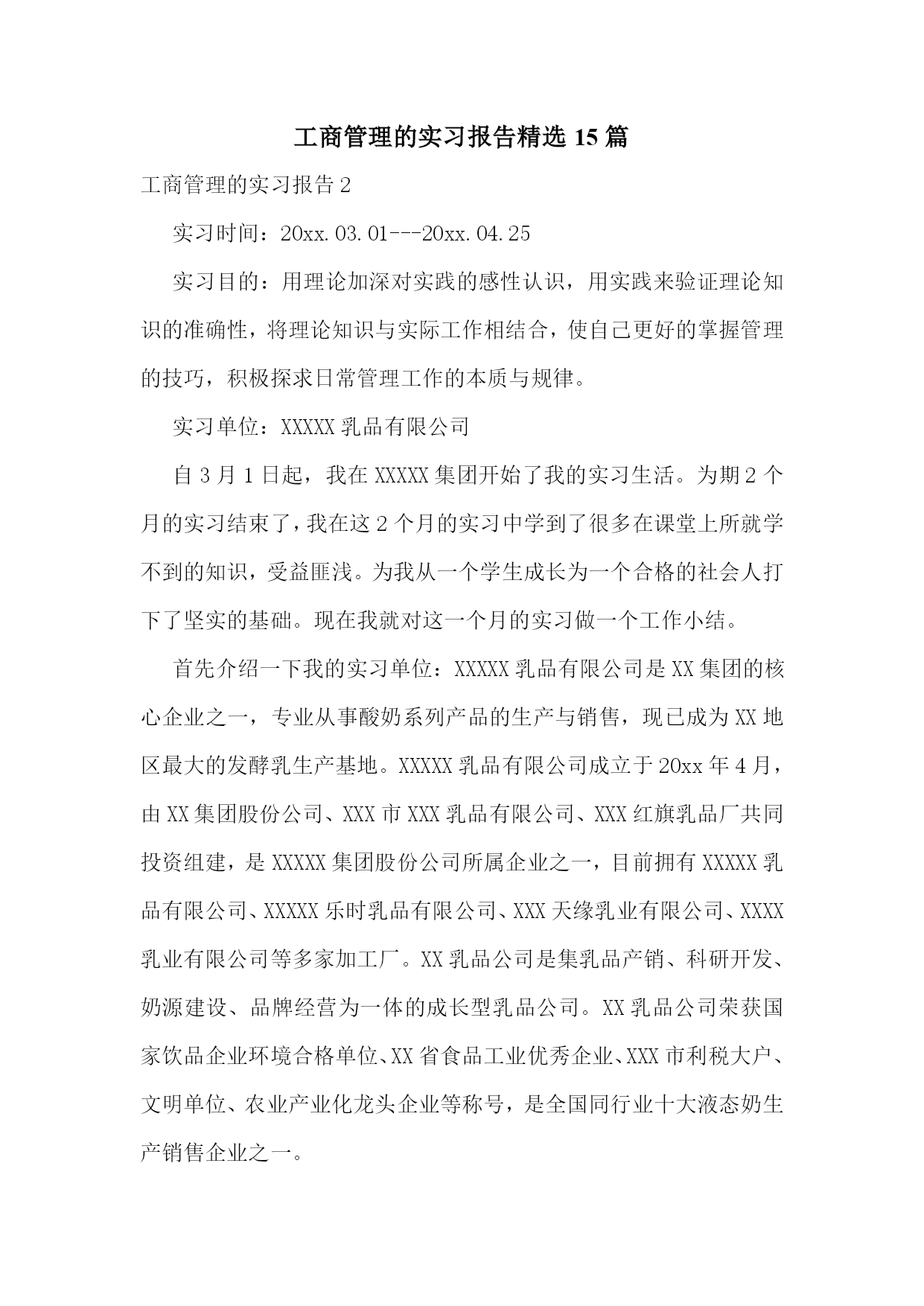 工商管理的实习报告精选 15 篇

工商管理的实习报告 2

实习时间：20xx.03.01---20xx.04.25

实习目的：用理论加深对实践的感性认识，用实践来验证理论知识的准确性，将理论知识与实际工作相结合，使自己更好的掌握管理的技巧，积极探求日常管理工作的本质与规律。

实习单位：XXXXX 乳品有限公司

自 3 月 1 日起，我在 XXXXX 集团开始了我的实习生活。为期 2 个月的实习结束了，我在这 2 个月的实习中学到了很多在课堂上所就学不到的知识，受益匪浅。为我从一个学生成长为一个合格的社会人打下了坚实的基础。现在我就对这一个月的实习做一个工作小结。

首先介绍一下我的实习单位：XXXXX 乳品有限公司是 XX 集团的核心企业之一，专业从事酸奶系列产品的生产与销售，现已成为 XX 地区最大的发酵乳生产基地。XXXXX 乳品有限公司成立于 20xx 年 4 月，由 XX 集团股份公司、XXX 市 XXX 乳品有限公司、XXX 红旗乳品厂共同投资组建，是 XXXXX 集团股份公司所属企业之一，目前拥有 XXXXX 乳品有限公司、XXXXX 乐时乳品有限公司、XXX 天缘乳业有限公司、XXXX 乳业有限公司等多家加工厂。XX 乳品公司是集乳品产销、科研开发、奶源建设、品牌经营为一体的成长型乳品公司。XX 乳品公司荣获国家饮品企业环境合格单位、XX 省食品工业优秀企业、XXX 市利税大户、文明单位、农业产业化龙头企业等称号，是全国同行业十大液态奶生产销售企业之一。